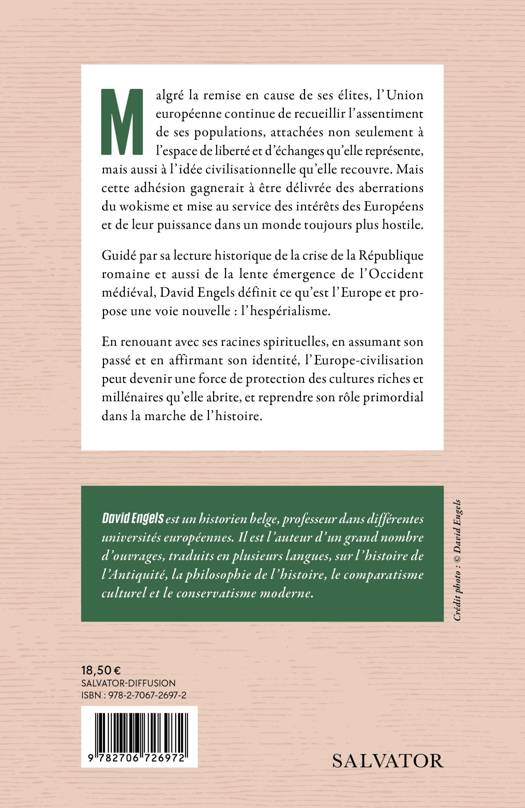 Malgré la remise en cause de ses élites, l'Union européenne continue de recueillir l'assentiment de ses populations, attachées non seulement à l'espace de liberté et d'échanges qu'elle représente, mais aussi à l'idée civilisationnelle qu'elle recouvre. Mais cette adhésion gagnerait à être délivrée des aberrations du wokisme et mise au service des intérêts des Européens et de leur puissance dans un monde toujours plus hostile.

Guidé par sa lecture historique de la crise de la République romaine et aussi de la lente émergence de l'Occident médiéval, David Engels définit ce qu'est l'Europe et propose une voie nouvelle : l'hespérialisme.

En renouant avec ses racines spirituelles, en assumant son passé et en affirmant son identité, l'Europe-civilisation peut devenir une force de protection des cultures riches et millénaires qu'elle abrite, et reprendre son rôle primordial dans la marche de l'histoire.

David Engels est un historien belge, professeur dans différentes universités européennes. Il est l'auteur d'un grand nombre d'ouvrages, traduits en plusieurs langues, sur l'histoire de l'Antiquité, la philosophie de l'histoire, le comparatisme culturel et le conservatisme moderne.

Crédit photo : © David Engels

18,50 €
SALVATOR-DIFFUSION
ISBN : 978-2-7067-2697-2

9 782706 726972

SALVATOR